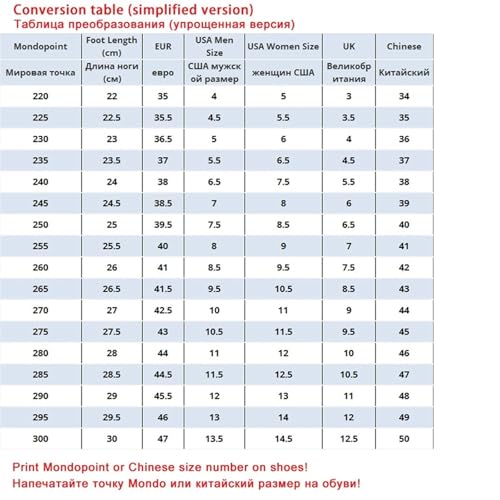 Conversion table (simplified version)
Таблица преобразования (упрощенная версия)

| Mondopoint | Foot Length (cm) | EUR | USA Men Size | USA Women Size | UK | Chinese |
|---|---|---|---|---|---|---|
| Мировая точка | Длина ноги (см) | евро | США мужской размер | женщин США | Великобритания | Китайский |
| 220 | 22 | 35 | 4 | 5 | 3 | 34 |
| 225 | 22.5 | 35.5 | 4.5 | 5.5 | 3.5 | 35 |
| 230 | 23 | 36.5 | 5 | 6 | 4 | 36 |
| 235 | 23.5 | 37 | 5.5 | 6.5 | 4.5 | 37 |
| 240 | 24 | 38 | 6.5 | 7.5 | 5.5 | 38 |
| 245 | 24.5 | 38.5 | 7 | 8 | 6 | 39 |
| 250 | 25 | 39.5 | 7.5 | 8.5 | 6.5 | 40 |
| 255 | 25.5 | 40 | 8 | 9 | 7 | 41 |
| 260 | 26 | 41 | 8.5 | 9.5 | 7.5 | 42 |
| 265 | 26.5 | 41.5 | 9.5 | 10.5 | 8.5 | 43 |
| 270 | 27 | 42.5 | 10 | 11 | 9 | 44 |
| 275 | 27.5 | 43 | 10.5 | 11.5 | 9.5 | 45 |
| 280 | 28 | 44 | 11 | 12 | 10 | 46 |
| 285 | 28.5 | 44.5 | 11.5 | 12.5 | 10.5 | 47 |
| 290 | 29 | 45.5 | 12 | 13 | 11 | 48 |
| 295 | 29.5 | 46 | 13 | 14 | 12 | 49 |
| 300 | 30 | 47 | 13.5 | 14.5 | 12.5 | 50 |

Print Mondopoint or Chinese size number on shoes!
Напечатайте точку Mondo или китайский размер на обуви!